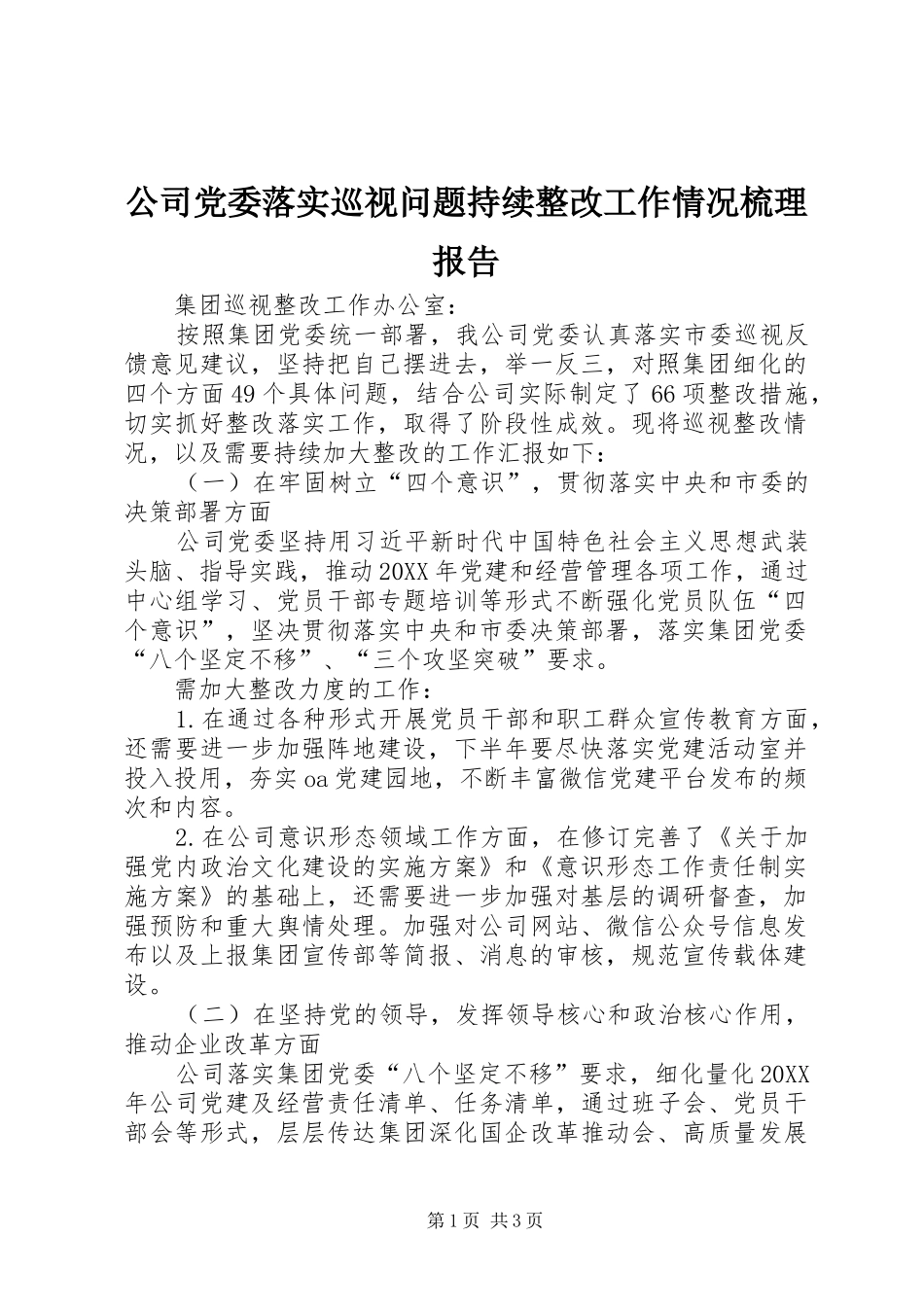 公司党委落实巡视问题持续整改工作情况梳理报告

集团巡视整改工作办公室：

按照集团党委统一部署，我公司党委认真落实市委巡视反馈意见建议，坚持把自己摆进去，举一反三，对照集团细化的四个方面49个具体问题，结合公司实际制定了66项整改措施，切实抓好整改落实工作，取得了阶段性成效。现将巡视整改情况，以及需要持续加大整改的工作汇报如下：

（一）在牢固树立“四个意识”，贯彻落实中央和市委的决策部署方面

公司党委坚持用习近平新时代中国特色社会主义思想武装头脑、指导实践，推动20XX年党建和经营管理各项工作，通过中心组学习、党员干部专题培训等形式不断强化党员队伍“四个意识”，坚决贯彻落实中央和市委决策部署，落实集团党委“八个坚定不移”、“三个攻坚突破”要求。

需加大整改力度的工作：

1.在通过各种形式开展党员干部和职工群众宣传教育方面，还需要进一步加强阵地建设，下半年要尽快落实党建活动室并投入投用，夯实oa党建园地，不断丰富微信党建平台发布的频次和内容。

2.在公司意识形态领域工作方面，在修订完善了《关于加强党内政治文化建设的实施方案》和《意识形态工作责任制实施方案》的基础上，还需要进一步加强对基层的调研督查，加强预防和重大舆情处理。加强对公司网站、微信公众号信息发布以及上报集团宣传部等简报、消息的审核，规范宣传载体建设。

（二）在坚持党的领导，发挥领导核心和政治核心作用，推动企业改革方面

公司落实集团党委“八个坚定不移”要求，细化量化20XX年公司党建及经营责任清单、任务清单，通过班子会、党员干部会等形式，层层传达集团深化国企改革推动会、高质量发展

第1页 共3页